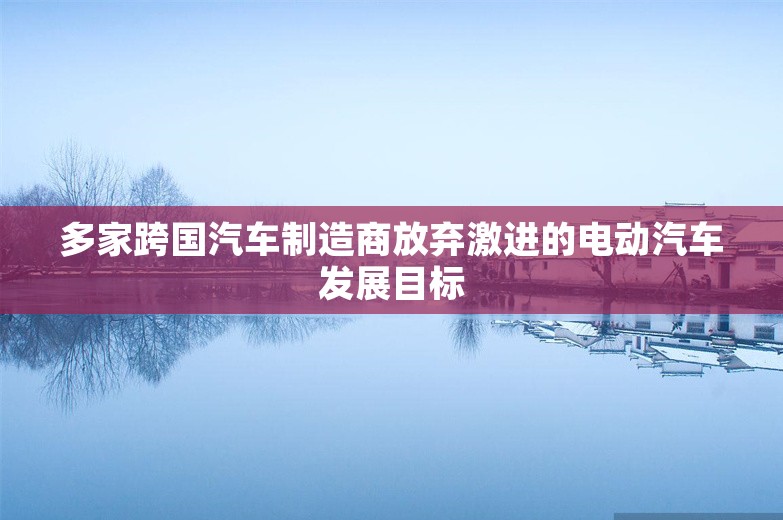 多家跨国汽车制造商放弃激进的电动汽车发展目标